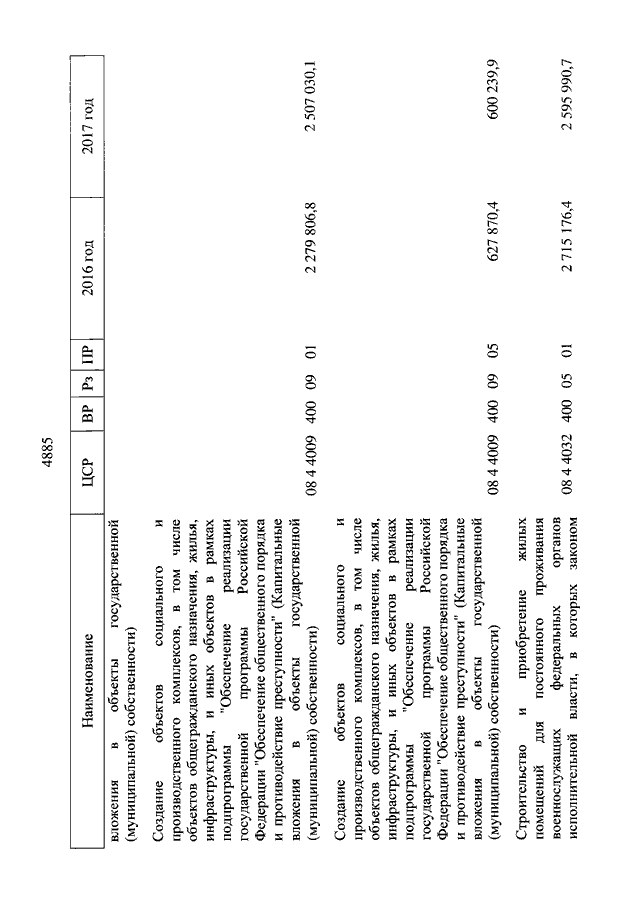 4885

| Наименование | ЦСР | ВР | Рз | ПР | 2016 год | 2017 год |
|---|---|---|---|---|---|---|
| вложения в объекты государственной (муниципальной) собственности) | | | | | | |
| Создание объектов социального и производственного комплексов, в том числе объектов общегражданского назначения, жилья, инфраструктуры, и иных объектов в рамках подпрограммы "Обеспечение реализации государственной программы Российской Федерации "Обеспечение общественного порядка и противодействие преступности" (Капитальные вложения в объекты государственной (муниципальной) собственности) | 08 4 4009 | 400 | 09 | 01 | 2 279 806,8 | 2 507 030,1 |
| Создание объектов социального и производственного комплексов, в том числе объектов общегражданского назначения, жилья, инфраструктуры, и иных объектов в рамках подпрограммы "Обеспечение реализации государственной программы Российской Федерации "Обеспечение общественного порядка и противодействие преступности" (Капитальные вложения в объекты государственной (муниципальной) собственности) | 08 4 4009 | 400 | 09 | 05 | 627 870,4 | 600 239,9 |
| Строительство и приобретение жилых помещений для постоянного проживания военнослужащих федеральных органов исполнительной власти, в которых законом | 08 4 4032 | 400 | 05 | 01 | 2 715 176,4 | 2 595 990,7 |